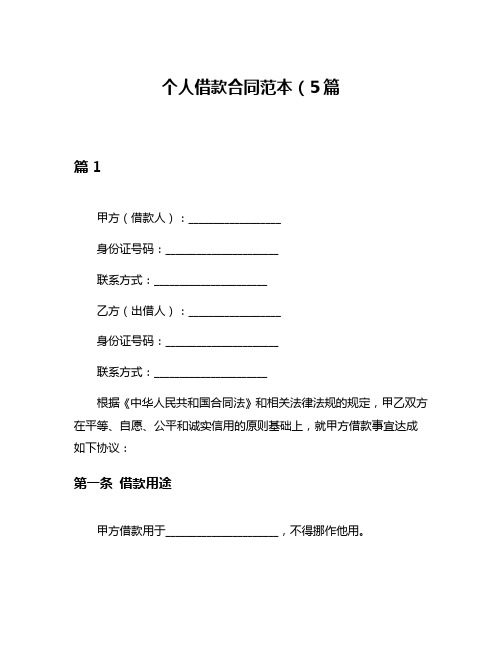 个人借款合同范本（5篇

篇 1

甲方（借款人）：________________

身份证号码：____________________

联系方式：____________________

乙方（出借人）：________________

身份证号码：____________________

联系方式：____________________

根据《中华人民共和国合同法》和相关法律法规的规定，甲乙双方在平等、自愿、公平和诚实信用的原则基础上，就甲方借款事宜达成如下协议：

第一条 借款用途

甲方借款用于____________________，不得挪作他用。